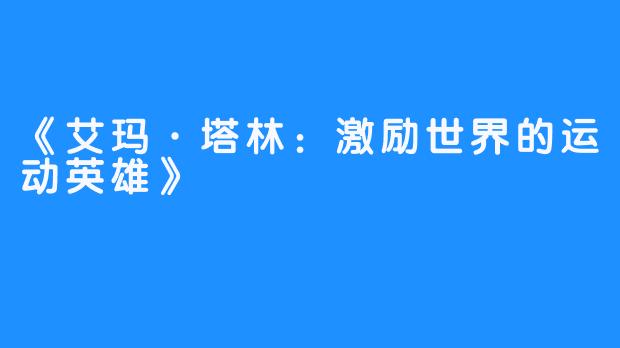 《艾玛·塔林：激励世界的运动英雄》